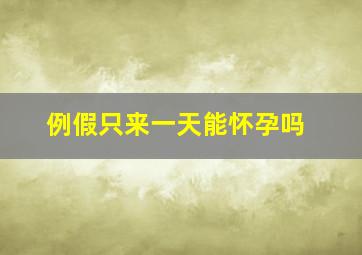 例假只来一天能怀孕吗